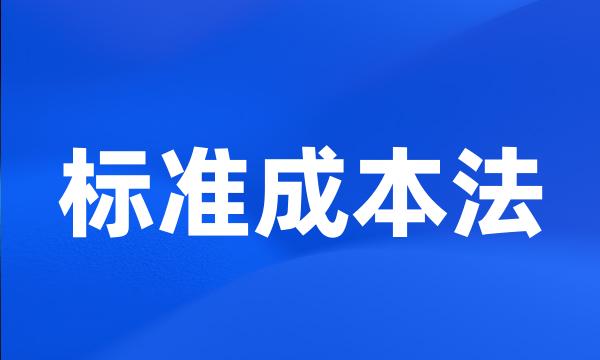 标准成本法